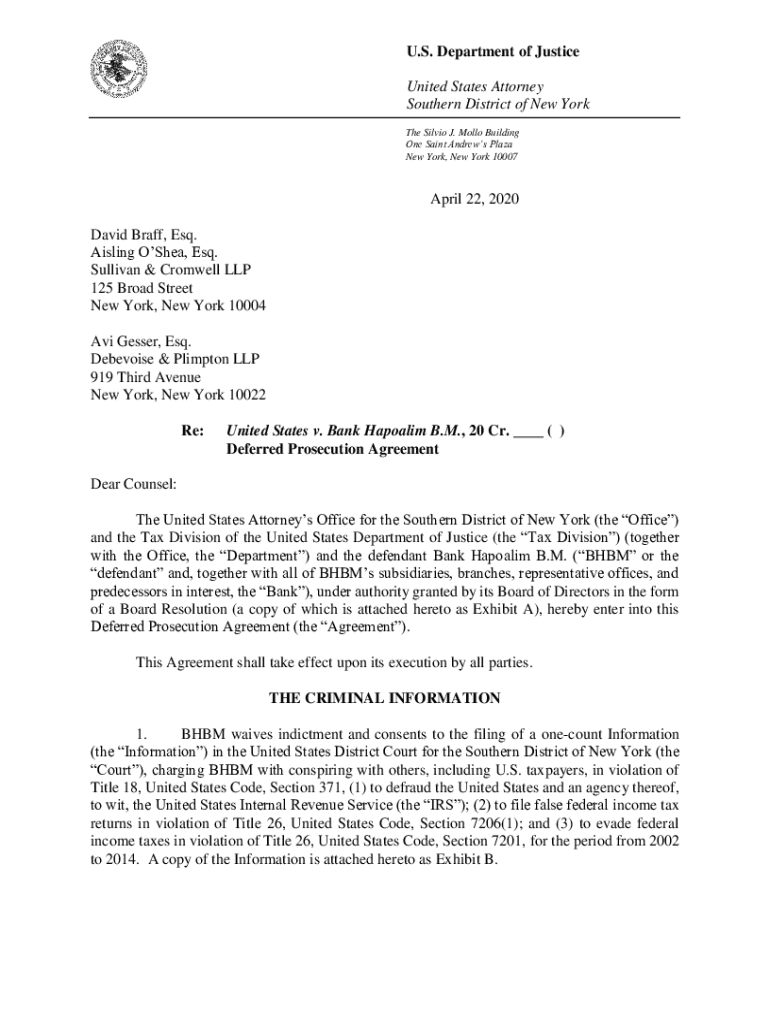 U.S. Department of Justice

United States Attorney
Southern District of New York

The Silvio J. Mollo Building
One Saint Andrew's Plaza
New York, New York 10007

April 22, 2020

David Braff, Esq.
Aisling O'Shea, Esq.
Sullivan & Cromwell LLP
125 Broad Street
New York, New York 10004

Avi Gesser, Esq.
Debevoise & Plimpton LLP
919 Third Avenue
New York, New York 10022

Re: United States v. Bank Hapoalim B.M., 20 Cr. ____ ( )
Deferred Prosecution Agreement

Dear Counsel:

The United States Attorney's Office for the Southern District of New York (the "Office") and the Tax Division of the United States Department of Justice (the "Tax Division") (together with the Office, the "Department") and the defendant Bank Hapoalim B.M. ("BHBM" or the "defendant" and, together with all of BHBM's subsidiaries, branches, representative offices, and predecessors in interest, the "Bank"), under authority granted by its Board of Directors in the form of a Board Resolution (a copy of which is attached hereto as Exhibit A), hereby enter into this Deferred Prosecution Agreement (the "Agreement").

This Agreement shall take effect upon its execution by all parties.

THE CRIMINAL INFORMATION

1. BHBM waives indictment and consents to the filing of a one-count Information (the "Information") in the United States District Court for the Southern District of New York (the "Court"), charging BHBM with conspiring with others, including U.S. taxpayers, in violation of Title 18, United States Code, Section 371, (1) to defraud the United States and an agency thereof, to wit, the United States Internal Revenue Service (the "IRS"); (2) to file false federal income tax returns in violation of Title 26, United States Code, Section 7206(1); and (3) to evade federal income taxes in violation of Title 26, United States Code, Section 7201, for the period from 2002 to 2014. A copy of the Information is attached hereto as Exhibit B.